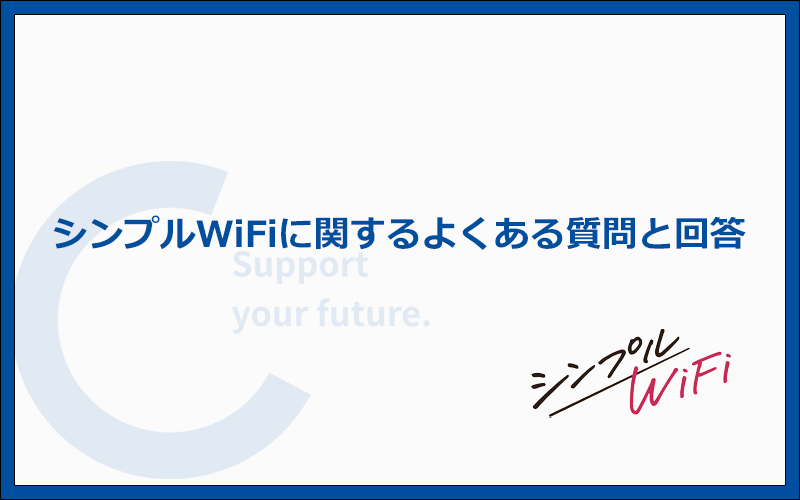 シンプルWiFiに関するよくある質問と回答

Support
your future.

シンプル
WiFi